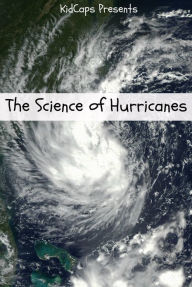 KidCaps Presents

The Science of Hurricanes